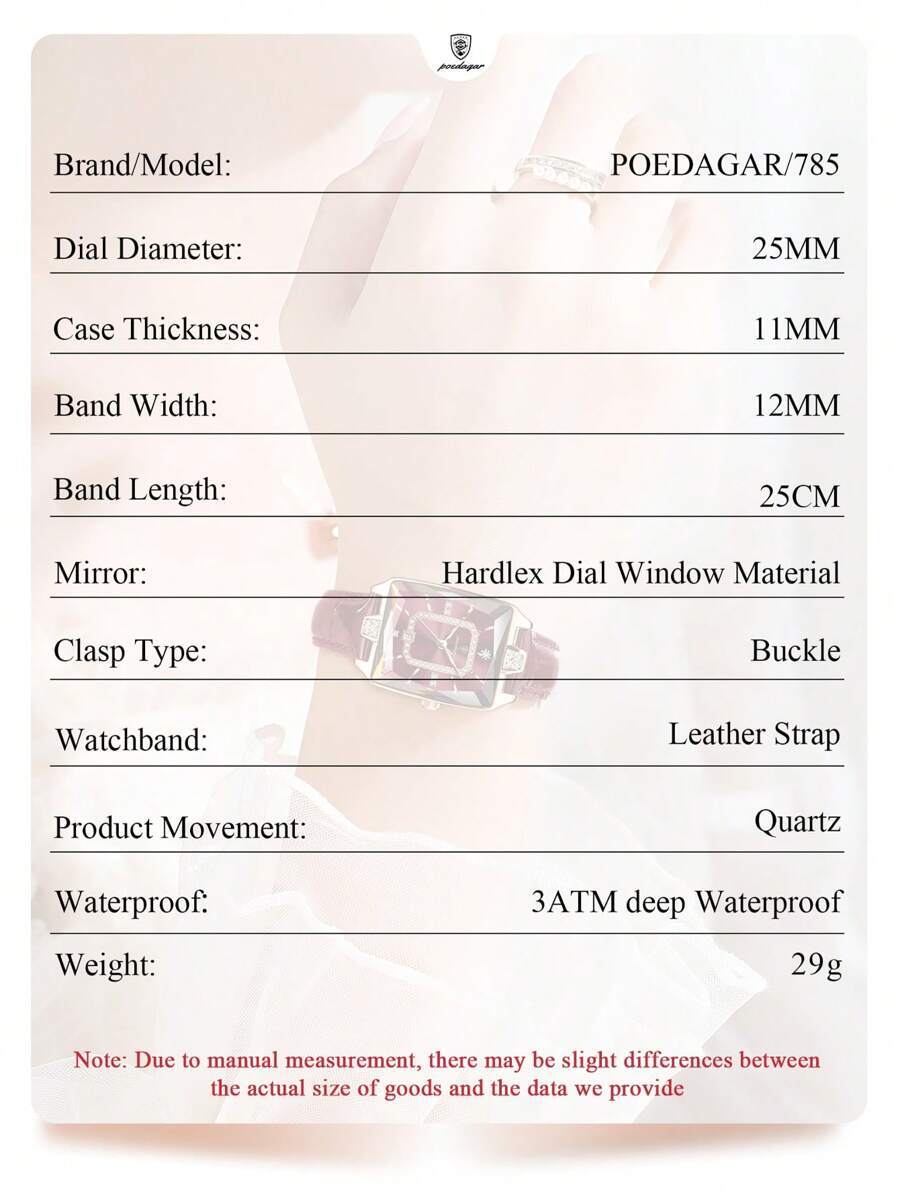 poedagar

| Brand/Model: | POEDAGAR/785 |
|---|---|
| Dial Diameter: | 25MM |
| Case Thickness: | 11MM |
| Band Width: | 12MM |
| Band Length: | 25CM |
| Mirror: | Hardlex Dial Window Material |
| Clasp Type: | Buckle |
| Watchband: | Leather Strap |
| Product Movement: | Quartz |
| Waterproof: | 3ATM deep Waterproof |
| Weight: | 29g |

Note: Due to manual measurement, there may be slight differences between the actual size of goods and the data we provide